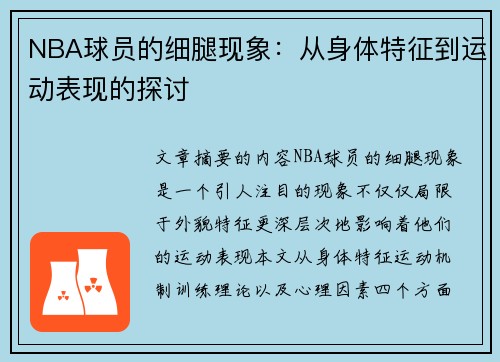 NBA球员的细腿现象：从身体特征到运动表现的探讨

文章摘要的内容NBA球员的细腿现象是一个引人注目的现象不仅仅局限于外貌特征更深层次地影响着他们的运动表现本文从身体特征运动机制训练理论以及心理因素四个方面